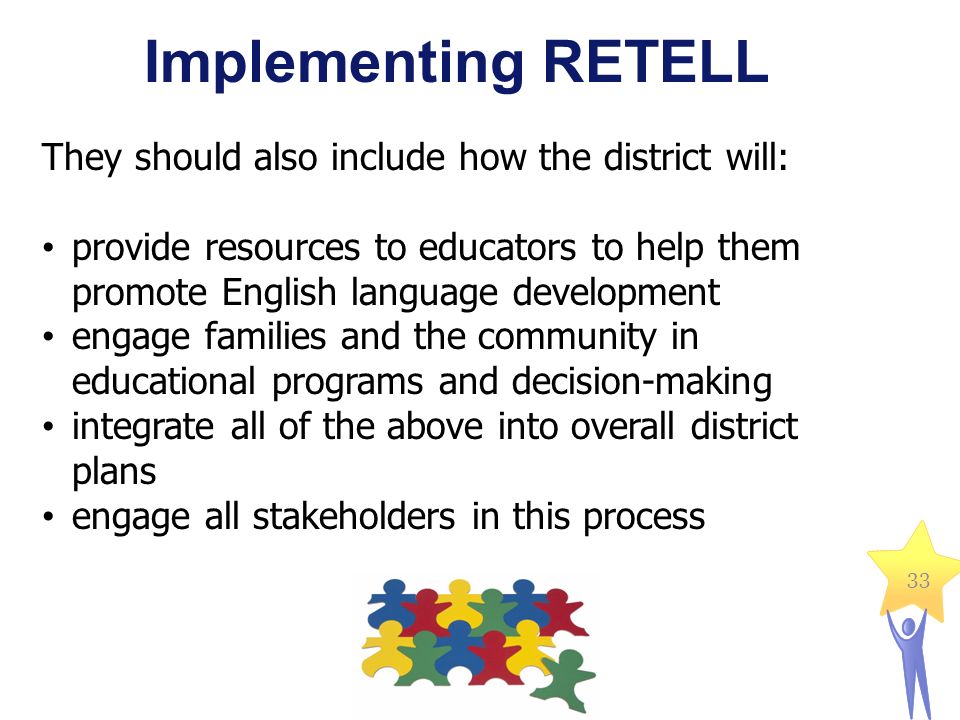 Implementing RETELL

They should also include how the district will:

• provide resources to educators to help them promote English language development
• engage families and the community in educational programs and decision-making
• integrate all of the above into overall district plans
• engage all stakeholders in this process

33